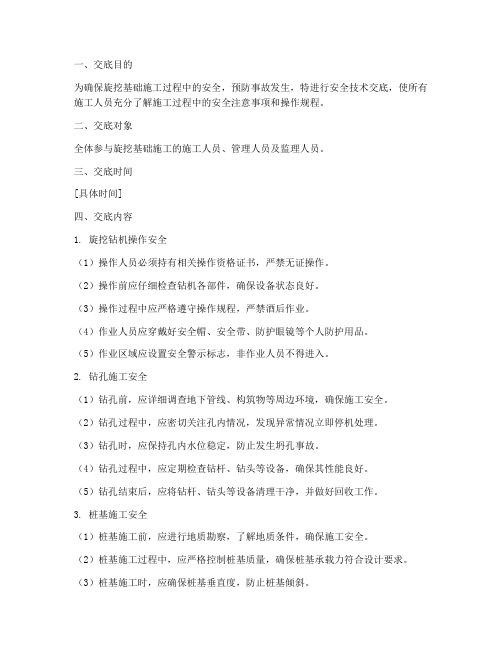 一、交底目的

为确保旋挖基础施工过程中的安全，预防事故发生，特进行安全技术交底，使所有施工人员充分了解施工过程中的安全注意事项和操作规程。

二、交底对象

全体参与旋挖基础施工的施工人员、管理人员及监理人员。

三、交底时间

[具体时间]

四、交底内容

1. 旋挖钻机操作安全

（1）操作人员必须持有相关操作资格证书，严禁无证操作。

（2）操作前应仔细检查钻机各部件，确保设备状态良好。

（3）操作过程中应严格遵守操作规程，严禁酒后作业。

（4）作业人员应穿戴好安全帽、安全带、防护眼镜等个人防护用品。

（5）作业区域应设置安全警示标志，非作业人员不得进入。

2. 钻孔施工安全

（1）钻孔前，应详细调查地下管线、构筑物等周边环境，确保施工安全。

（2）钻孔过程中，应密切关注孔内情况，发现异常情况立即停机处理。

（3）钻孔时，应保持孔内水位稳定，防止发生坍孔事故。

（4）钻孔过程中，应定期检查钻杆、钻头等设备，确保其性能良好。

（5）钻孔结束后，应将钻杆、钻头等设备清理干净，并做好回收工作。

3. 桩基施工安全

（1）桩基施工前，应进行地质勘察，了解地质条件，确保施工安全。

（2）桩基施工过程中，应严格控制桩基质量，确保桩基承载力符合设计要求。

（3）桩基施工时，应确保桩基垂直度，防止桩基倾斜。